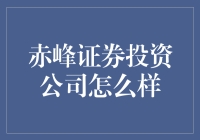 赤峰证券投资公司怎么样